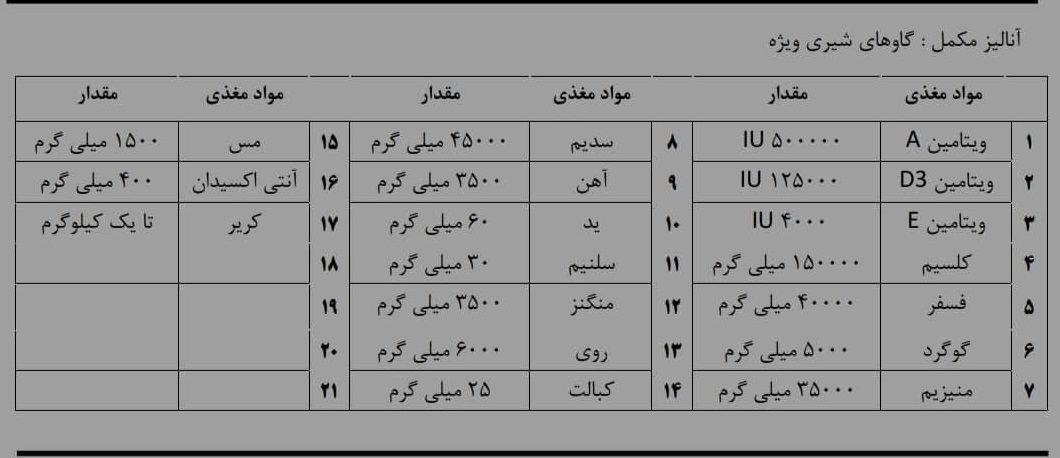 آنالیز مکمل : گاوهای شیری ویژه

| | مواد مغذی | مقدار | | مواد مغذی | مقدار | | مواد مغذی | مقدار |
|---|---|---|---|---|---|---|---|---|
| ۱ | ویتامین A | ۵۰۰۰۰۰ IU | ۸ | سدیم | ۴۵۰۰۰ میلی گرم | ۱۵ | مس | ۱۵۰۰ میلی گرم |
| ۲ | ویتامین D3 | ۱۲۵۰۰۰ IU | ۹ | آهن | ۳۵۰۰ میلی گرم | ۱۶ | آنتی اکسیدان | ۴۰۰ میلی گرم |
| ۳ | ویتامین E | ۴۰۰۰ IU | ۱۰ | ید | ۶۰ میلی گرم | ۱۷ | کریر | تا یک کیلوگرم |
| ۴ | کلسیم | ۱۵۰۰۰۰ میلی گرم | ۱۱ | سلنیم | ۳۰ میلی گرم | ۱۸ | | |
| ۵ | فسفر | ۴۰۰۰۰ میلی گرم | ۱۲ | منگنز | ۳۵۰۰ میلی گرم | ۱۹ | | |
| ۶ | گوگرد | ۵۰۰۰ میلی گرم | ۱۳ | روی | ۶۰۰۰ میلی گرم | ۲۰ | | |
| ۷ | منیزیم | ۳۵۰۰۰ میلی گرم | ۱۴ | کبالت | ۲۵ میلی گرم | ۲۱ | | |